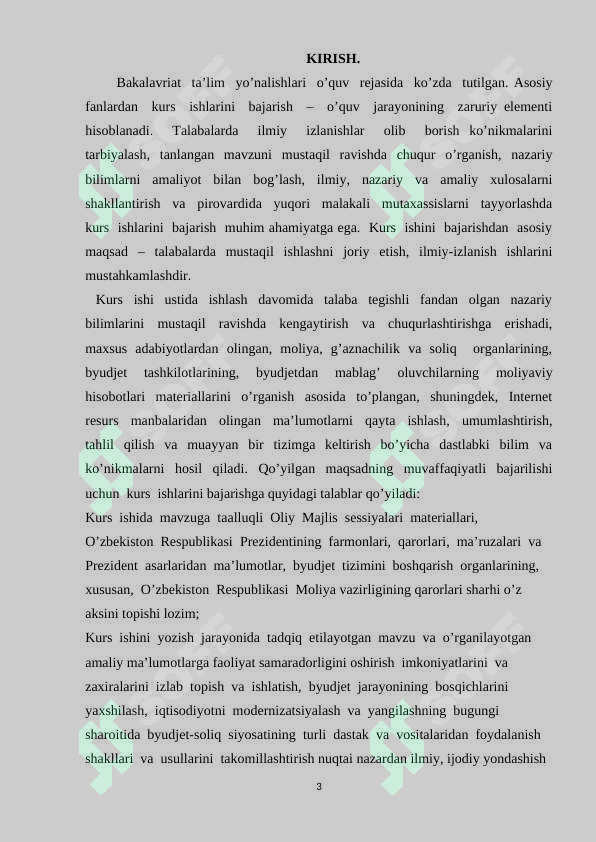 KIRISH.

Bakalavriat ta’lim yo’nalishlari o’quv rejasida ko’zda tutilgan. Asosiy fanlardan kurs ishlarini bajarish – o’quv jarayonining zaruriy elementi hisoblanadi. Talabalarda ilmiy izlanishlar olib borish ko’nikmalarini tarbiyalash, tanlangan mavzuni mustaqil ravishda chuqur o’rganish, nazariy bilimlarni amaliyot bilan bog’lash, ilmiy, nazariy va amaliy xulosalarni shakllantirish va pirovardida yuqori malakali mutaxassislarni tayyorlashda kurs ishlarini bajarish muhim ahamiyatga ega. Kurs ishini bajarishdan asosiy maqsad – talabalarda mustaqil ishlashni joriy etish, ilmiy-izlanish ishlarini mustahkamlashdir.

Kurs ishi ustida ishlash davomida talaba tegishli fandan olgan nazariy bilimlarini mustaqil ravishda kengaytirish va chuqurlashtirishga erishadi, maxsus adabiyotlardan olingan, moliya, g’aznachilik va soliq organlarining, byudjet tashkilotlarining, byudjetdan mablag’ oluvchilarning moliyaviy hisobotlari materiallarini o’rganish asosida to’plangan, shuningdek, Internet resurs manbalaridan olingan ma’lumotlarni qayta ishlash, umumlashtirish, tahlil qilish va muayyan bir tizimga keltirish bo’yicha dastlabki bilim va ko’nikmalarni hosil qiladi. Qo’yilgan maqsadning muvaffaqiyatli bajarilishi uchun kurs ishlarini bajarishga quyidagi talablar qo’yiladi:
Kurs ishida mavzuga taalluqli Oliy Majlis sessiyalari materiallari, O’zbekiston Respublikasi Prezidentining farmonlari, qarorlari, ma’ruzalari va Prezident asarlaridan ma’lumotlar, byudjet tizimini boshqarish organlarining, xususan, O’zbekiston Respublikasi Moliya vazirligining qarorlari sharhi o’z aksini topishi lozim;
Kurs ishini yozish jarayonida tadqiq etilayotgan mavzu va o’rganilayotgan amaliy ma’lumotlarga faoliyat samaradorligini oshirish imkoniyatlarini va zaxiralarini izlab topish va ishlatish, byudjet jarayonining bosqichlarini yaxshilash, iqtisodiyotni modernizatsiyalash va yangilashning bugungi sharoitida byudjet-soliq siyosatining turli dastak va vositalaridan foydalanish shakllari va usullarini takomillashtirish nuqtai nazardan ilmiy, ijodiy yondashish

3